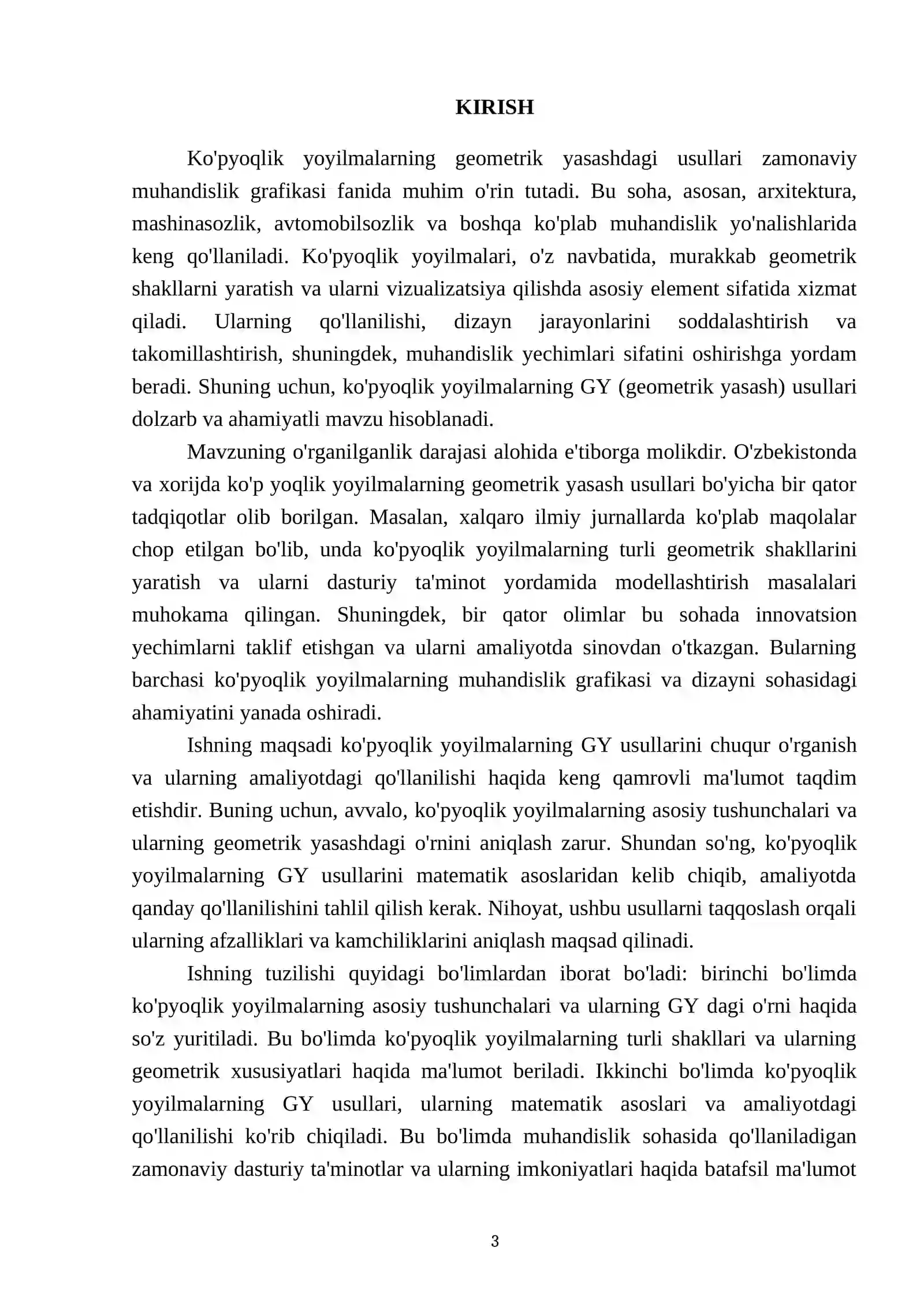 KIRISH

Ko'pyoqlik yoyilmalarning geometrik yasashdagi usullari zamonaviy muhandislik grafikasi fanida muhim o'rin tutadi. Bu soha, asosan, arxitektura, mashinasozlik, avtomobilsozlik va boshqa ko'plab muhandislik yo'nalishlarida keng qo'llaniladi. Ko'pyoqlik yoyilmalari, o'z navbatida, murakkab geometrik shakllarni yaratish va ularni vizualizatsiya qilishda asosiy element sifatida xizmat qiladi. Ularning qo'llanilishi, dizayn jarayonlarini soddalashtirish va takomillashtirish, shuningdek, muhandislik yechimlari sifatini oshirishga yordam beradi. Shuning uchun, ko'pyoqlik yoyilmalarning GY (geometrik yasash) usullari dolzarb va ahamiyatli mavzu hisoblanadi.

Mavzuning o'rganilganlik darajasi alohida e'tiborga molikdir. O'zbekistonda va xorijda ko'p yoqlik yoyilmalarning geometrik yasash usullari bo'yicha bir qator tadqiqotlar olib borilgan. Masalan, xalqaro ilmiy jurnallarda ko'plab maqolalar chop etilgan bo'lib, unda ko'pyoqlik yoyilmalarning turli geometrik shakllarini yaratish va ularni dasturiy ta'minot yordamida modellashtirish masalalari muhokama qilingan. Shuningdek, bir qator olimlar bu sohada innovatsion yechimlarni taklif etishgan va ularni amaliyotda sinovdan o'tkazgan. Bularning barchasi ko'pyoqlik yoyilmalarning muhandislik grafikasi va dizayni sohasidagi ahamiyatini yanada oshiradi.

Ishning maqsadi ko'pyoqlik yoyilmalarning GY usullarini chuqur o'rganish va ularning amaliyotdagi qo'llanilishi haqida keng qamrovli ma'lumot taqdim etishdir. Buning uchun, avvalo, ko'pyoqlik yoyilmalarning asosiy tushunchalari va ularning geometrik yasashdagi o'rnini aniqlash zarur. Shundan so'ng, ko'pyoqlik yoyilmalarning GY usullarini matematik asoslaridan kelib chiqib, amaliyotda qanday qo'llanilishini tahlil qilish kerak. Nihoyat, ushbu usullarni taqqoslash orqali ularning afzalliklari va kamchiliklarini aniqlash maqsad qilinadi.

Ishning tuzilishi quyidagi bo'limlardan iborat bo'ladi: birinchi bo'limda ko'pyoqlik yoyilmalarning asosiy tushunchalari va ularning GY dagi o'rni haqida so'z yuritiladi. Bu bo'limda ko'pyoqlik yoyilmalarning turli shakllari va ularning geometrik xususiyatlari haqida ma'lumot beriladi. Ikkinchi bo'limda ko'pyoqlik yoyilmalarning GY usullari, ularning matematik asoslari va amaliyotdagi qo'llanilishi ko'rib chiqiladi. Bu bo'limda muhandislik sohasida qo'llaniladigan zamonaviy dasturiy ta'minotlar va ularning imkoniyatlari haqida batafsil ma'lumot

3